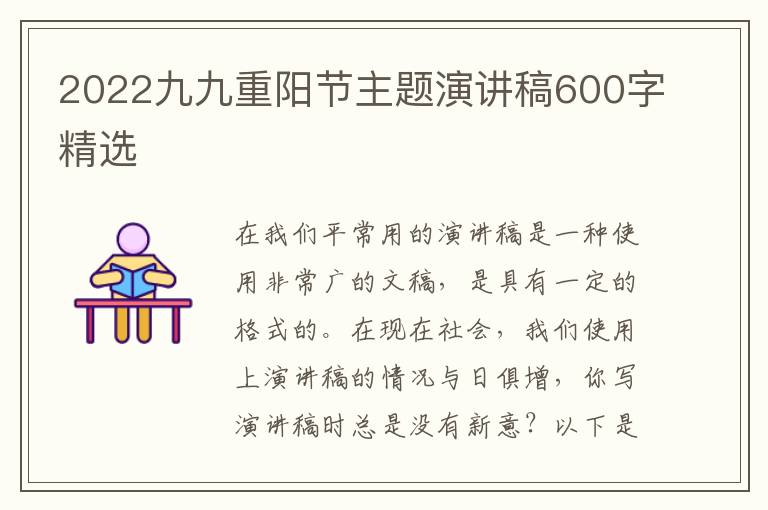 2022九九重阳节主题演讲稿600字精选

在我们平常用的演讲稿是一种使用非常广的文稿，是具有一定的格式的。在现在社会，我们使用上演讲稿的情况与日俱增，你写演讲稿时总是没有新意？以下是